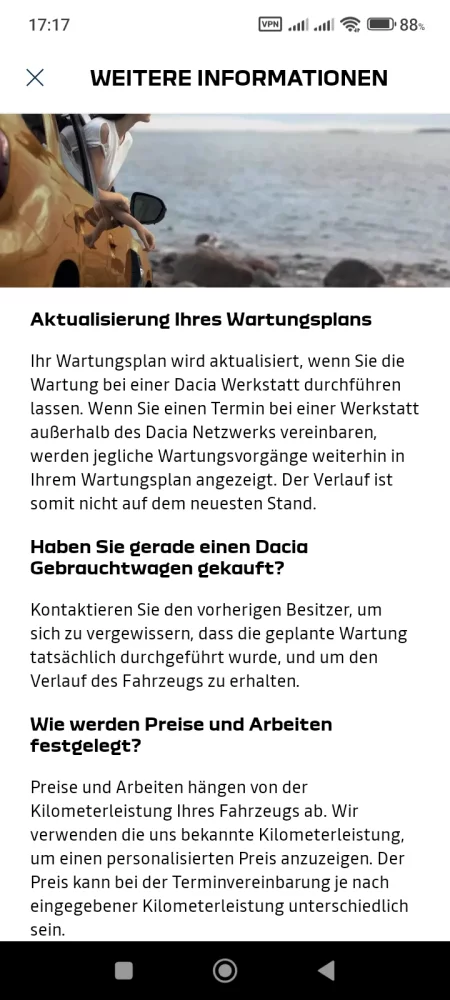 17:17 VPN 88%

WEITERE INFORMATIONEN

Aktualisierung Ihres Wartungsplans

Ihr Wartungsplan wird aktualisiert, wenn Sie die Wartung bei einer Dacia Werkstatt durchführen lassen. Wenn Sie einen Termin bei einer Werkstatt außerhalb des Dacia Netzwerks vereinbaren, werden jegliche Wartungsvorgänge weiterhin in Ihrem Wartungsplan angezeigt. Der Verlauf ist somit nicht auf dem neuesten Stand.

Haben Sie gerade einen Dacia Gebrauchtwagen gekauft?

Kontaktieren Sie den vorherigen Besitzer, um sich zu vergewissern, dass die geplante Wartung tatsächlich durchgeführt wurde, und um den Verlauf des Fahrzeugs zu erhalten.

Wie werden Preise und Arbeiten festgelegt?

Preise und Arbeiten hängen von der Kilometerleistung Ihres Fahrzeugs ab. Wir verwenden die uns bekannte Kilometerleistung, um einen personalisierten Preis anzuzeigen. Der Preis kann bei der Terminvereinbarung je nach eingegebener Kilometerleistung unterschiedlich sein.